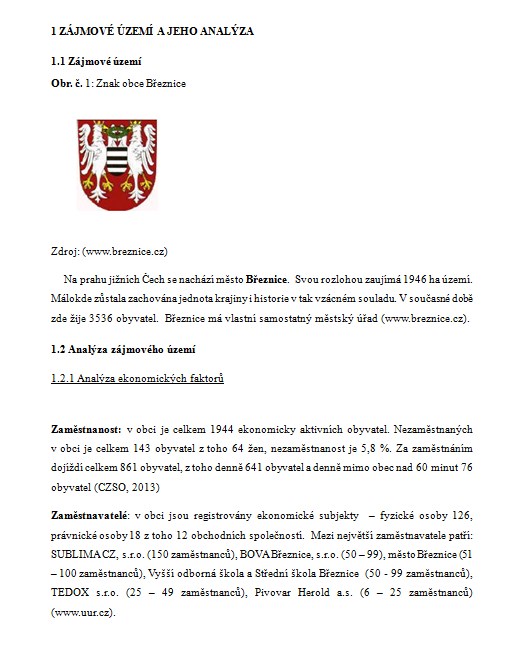 1 ZÁJMOVÉ ÚZEMÍ A JEHO ANALÝZA

1.1 Zájmové území

Obr. č. 1: Znak obce Březnice

Zdroj: (www.breznice.cz)

Na prahu jižních Čech se nachází město Březnice. Svou rozlohou zaujímá 1946 ha území. Málokde zůstala zachována jednota krajiny i historie v tak vzácném souladu. V současné době zde žije 3536 obyvatel. Březnice má vlastní samostatný městský úřad (www.breznice.cz).

1.2 Analýza zájmového území

1.2.1 Analýza ekonomických faktorů

Zaměstnanost: v obci je celkem 1944 ekonomicky aktivních obyvatel. Nezaměstnaných v obci je celkem 143 obyvatel z toho 64 žen, nezaměstnanost je 5,8 %. Za zaměstnáním dojíždí celkem 861 obyvatel, z toho denně 641 obyvatel a denně mimo obec nad 60 minut 76 obyvatel (CZSO, 2013)

Zaměstnavatelé: v obci jsou registrovány ekonomické subjekty – fyzické osoby 126, právnické osoby 18 z toho 12 obchodních společností. Mezi největší zaměstnavatele patří: SUBLIMA CZ, s.r.o. (150 zaměstnanců), BOVA Březnice, s.r.o. (50 – 99), město Březnice (51 – 100 zaměstnanců), Vyšší odborná škola a Střední škola Březnice (50 - 99 zaměstnanců), TEDOX s.r.o. (25 – 49 zaměstnanců), Pivovar Herold a.s. (6 – 25 zaměstnanců) (www.uur.cz).